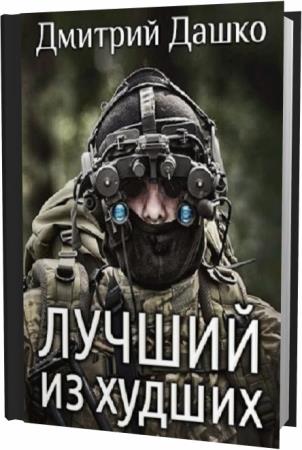 Дмитрий Дашко

ЛУЧШИЙ
ИЗ ХУДШИХ